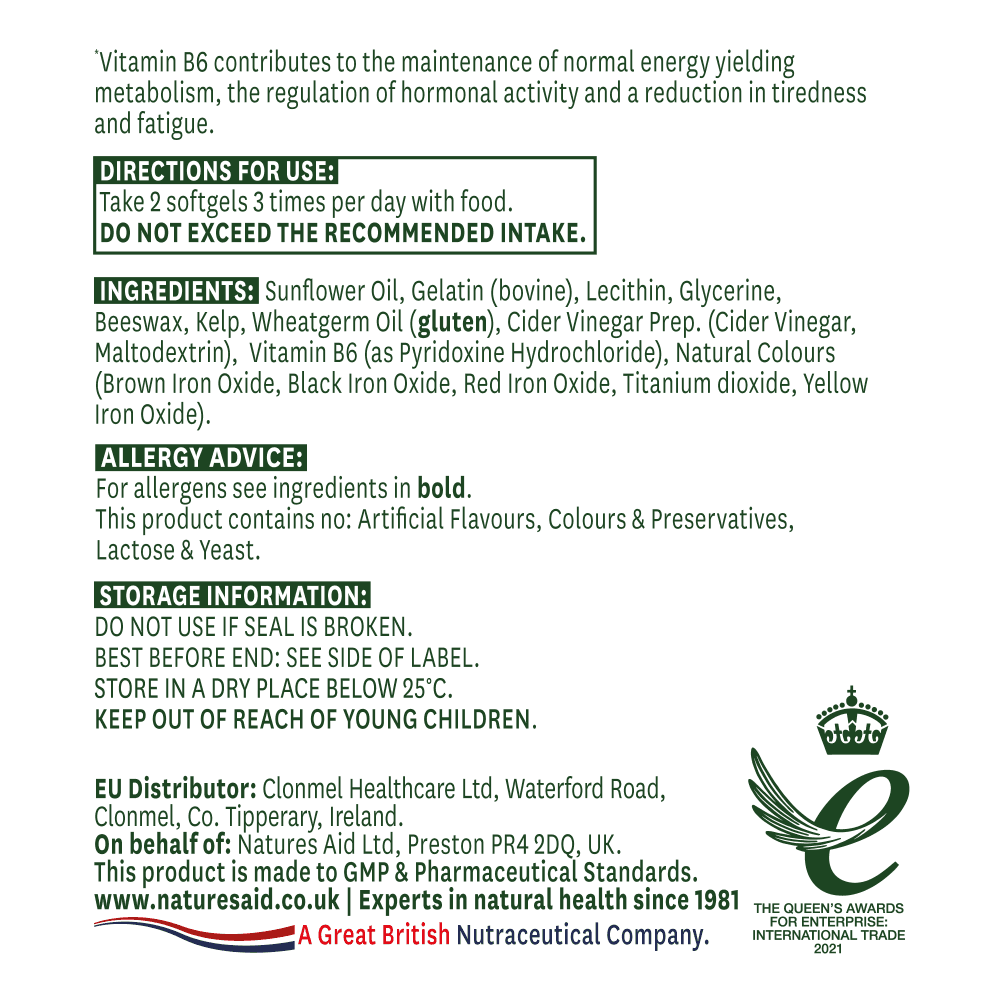 *Vitamin B6 contributes to the maintenance of normal energy yielding metabolism, the regulation of hormonal activity and a reduction in tiredness and fatigue.

DIRECTIONS FOR USE:
Take 2 softgels 3 times per day with food.
DO NOT EXCEED THE RECOMMENDED INTAKE.

INGREDIENTS: Sunflower Oil, Gelatin (bovine), Lecithin, Glycerine, Beeswax, Kelp, Wheatgerm Oil (gluten), Cider Vinegar Prep. (Cider Vinegar, Maltodextrin), Vitamin B6 (as Pyridoxine Hydrochloride), Natural Colours (Brown Iron Oxide, Black Iron Oxide, Red Iron Oxide, Titanium dioxide, Yellow Iron Oxide).

ALLERGY ADVICE:
For allergens see ingredients in bold.
This product contains no: Artificial Flavours, Colours & Preservatives, Lactose & Yeast.

STORAGE INFORMATION:
DO NOT USE IF SEAL IS BROKEN.
BEST BEFORE END: SEE SIDE OF LABEL.
STORE IN A DRY PLACE BELOW 25°C.
KEEP OUT OF REACH OF YOUNG CHILDREN.

EU Distributor: Clonmel Healthcare Ltd, Waterford Road, Clonmel, Co. Tipperary, Ireland.
On behalf of: Natures Aid Ltd, Preston PR4 2DQ, UK.
This product is made to GMP & Pharmaceutical Standards.
www.naturesaid.co.uk | Experts in natural health since 1981
A Great British Nutraceutical Company.

THE QUEEN'S AWARDS FOR ENTERPRISE: INTERNATIONAL TRADE 2021